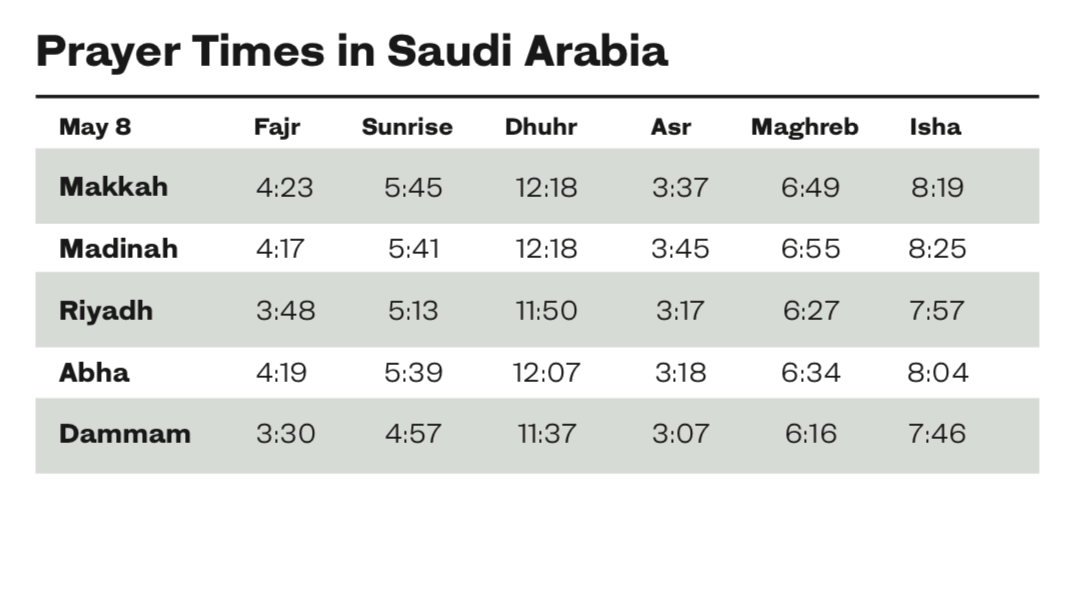 Prayer Times in Saudi Arabia

| May 8 | Fajr | Sunrise | Dhuhr | Asr | Maghreb | Isha |
|---|---|---|---|---|---|---|
| Makkah | 4:23 | 5:45 | 12:18 | 3:37 | 6:49 | 8:19 |
| Madinah | 4:17 | 5:41 | 12:18 | 3:45 | 6:55 | 8:25 |
| Riyadh | 3:48 | 5:13 | 11:50 | 3:17 | 6:27 | 7:57 |
| Abha | 4:19 | 5:39 | 12:07 | 3:18 | 6:34 | 8:04 |
| Dammam | 3:30 | 4:57 | 11:37 | 3:07 | 6:16 | 7:46 |